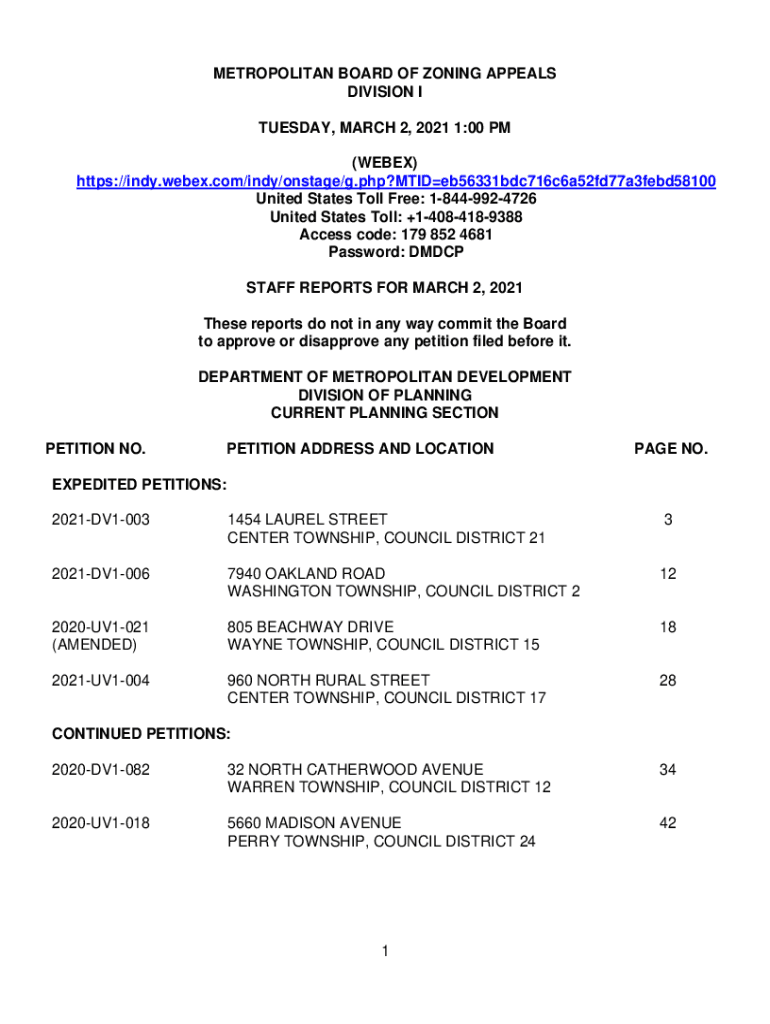 METROPOLITAN BOARD OF ZONING APPEALS
DIVISION I

TUESDAY, MARCH 2, 2021 1:00 PM

(WEBEX)
https://indy.webex.com/indy/onstage/g.php?MTID=eb56331bdc716c6a52fd77a3febd58100
United States Toll Free: 1-844-992-4726
United States Toll: +1-408-418-9388
Access code: 179 852 4681
Password: DMDCP

STAFF REPORTS FOR MARCH 2, 2021

These reports do not in any way commit the Board to approve or disapprove any petition filed before it.

DEPARTMENT OF METROPOLITAN DEVELOPMENT
DIVISION OF PLANNING
CURRENT PLANNING SECTION

| PETITION NO. | PETITION ADDRESS AND LOCATION | PAGE NO. |
|---|---|---|
| EXPEDITED PETITIONS: | | |
| 2021-DV1-003 | 1454 LAUREL STREET CENTER TOWNSHIP, COUNCIL DISTRICT 21 | 3 |
| 2021-DV1-006 | 7940 OAKLAND ROAD WASHINGTON TOWNSHIP, COUNCIL DISTRICT 2 | 12 |
| 2020-UV1-021 (AMENDED) | 805 BEACHWAY DRIVE WAYNE TOWNSHIP, COUNCIL DISTRICT 15 | 18 |
| 2021-UV1-004 | 960 NORTH RURAL STREET CENTER TOWNSHIP, COUNCIL DISTRICT 17 | 28 |
| CONTINUED PETITIONS: | | |
| 2020-DV1-082 | 32 NORTH CATHERWOOD AVENUE WARREN TOWNSHIP, COUNCIL DISTRICT 12 | 34 |
| 2020-UV1-018 | 5660 MADISON AVENUE PERRY TOWNSHIP, COUNCIL DISTRICT 24 | 42 |

1